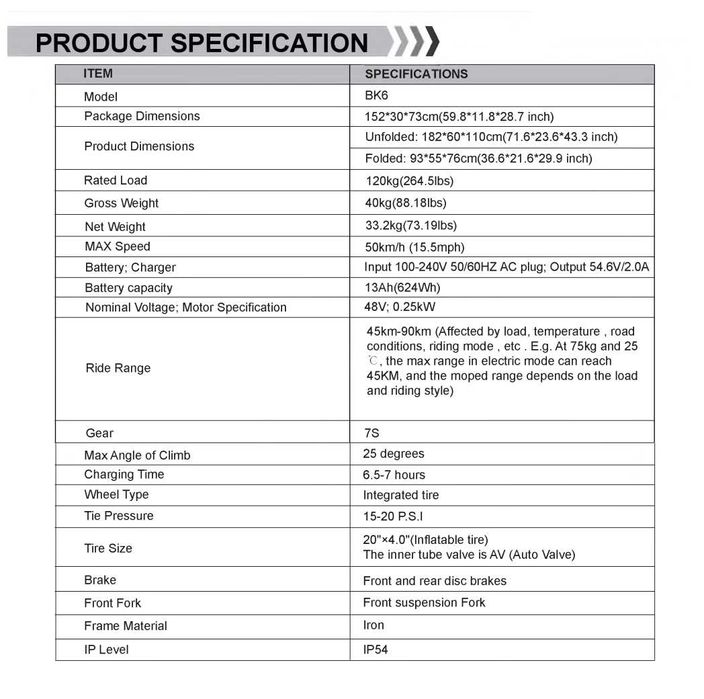 PRODUCT SPECIFICATION

| ITEM | SPECIFICATIONS |
|---|---|
| Model | BK6 |
| Package Dimensions | 152\*30\*73cm(59.8\*11.8\*28.7 inch) |
| Product Dimensions | Unfolded: 182\*60\*110cm(71.6\*23.6\*43.3 inch) |
| | Folded: 93\*55\*76cm(36.6\*21.6\*29.9 inch) |
| Rated Load | 120kg(264.5lbs) |
| Gross Weight | 40kg(88.18lbs) |
| Net Weight | 33.2kg(73.19lbs) |
| MAX Speed | 50km/h (15.5mph) |
| Battery; Charger | Input 100-240V 50/60HZ AC plug; Output 54.6V/2.0A |
| Battery capacity | 13Ah(624Wh) |
| Nominal Voltage; Motor Specification | 48V; 0.25kW |
| Ride Range | 45km-90km (Affected by load, temperature , road conditions, riding mode , etc . E.g. At 75kg and 25 ℃, the max range in electric mode can reach 45KM, and the moped range depends on the load and riding style) |
| Gear | 7S |
| Max Angle of Climb | 25 degrees |
| Charging Time | 6.5-7 hours |
| Wheel Type | Integrated tire |
| Tie Pressure | 15-20 P.S.I |
| Tire Size | 20"×4.0"(Inflatable tire) The inner tube valve is AV (Auto Valve) |
| Brake | Front and rear disc brakes |
| Front Fork | Front suspension Fork |
| Frame Material | Iron |
| IP Level | IP54 |